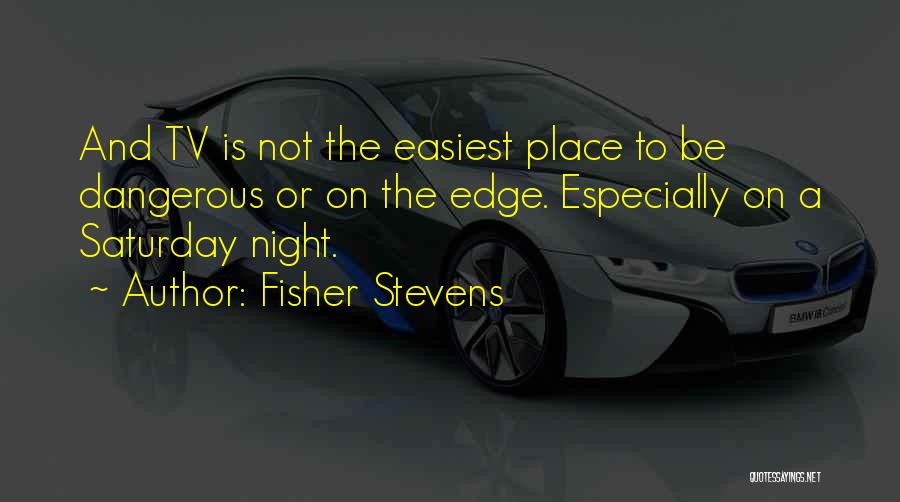 And TV is not the easiest place to be dangerous or on the edge. Especially on a Saturday night.

~ Author: Fisher Stevens

BMW i8 Concept

QUOTESSAYINGS.NET